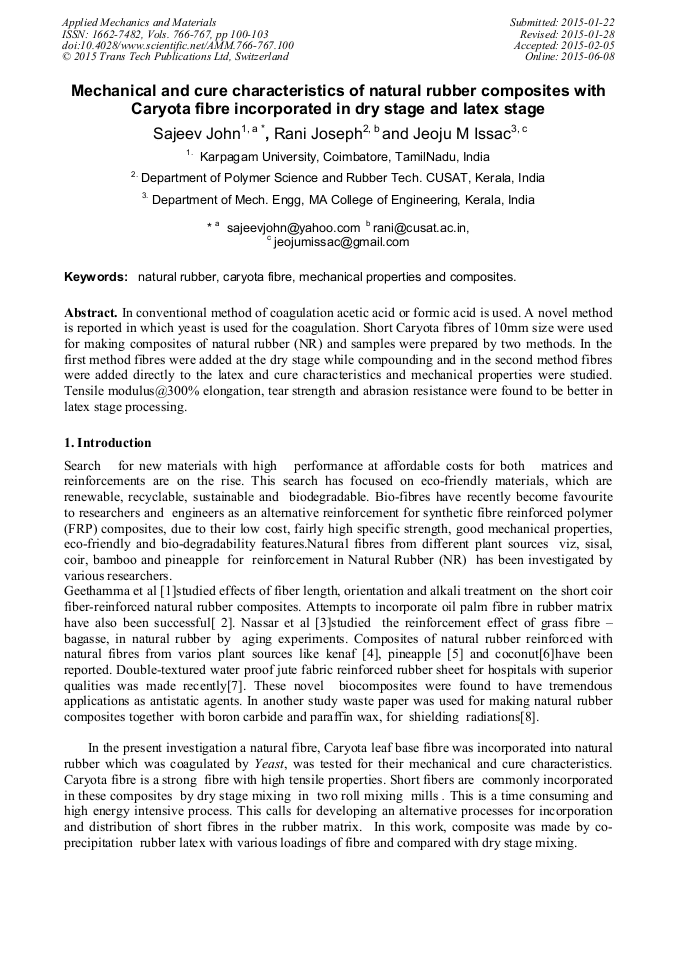 Applied Mechanics and Materials
ISSN: 1662-7482, Vols. 766-767, pp 100-103
doi:10.4028/www.scientific.net/AMM.766-767.100
© 2015 Trans Tech Publications Ltd, Switzerland

Submitted: 2015-01-22
Revised: 2015-01-28
Accepted: 2015-02-05
Online: 2015-06-08

Mechanical and cure characteristics of natural rubber composites with Caryota fibre incorporated in dry stage and latex stage

Sajeev John$^{1, a *}$, Rani Joseph$^{2, b}$ and Jeoju M Issac$^{3, c}$

$^{1.}$ Karpagam University, Coimbatore, TamilNadu, India

$^{2.}$ Department of Polymer Science and Rubber Tech. CUSAT, Kerala, India

$^{3.}$ Department of Mech. Engg, MA College of Engineering, Kerala, India

$^{* a}$ sajeevjohn@yahoo.com $^{b}$ rani@cusat.ac.in, $^{c}$ jeojumissac@gmail.com

Keywords: natural rubber, caryota fibre, mechanical properties and composites.

Abstract. In conventional method of coagulation acetic acid or formic acid is used. A novel method is reported in which yeast is used for the coagulation. Short Caryota fibres of 10mm size were used for making composites of natural rubber (NR) and samples were prepared by two methods. In the first method fibres were added at the dry stage while compounding and in the second method fibres were added directly to the latex and cure characteristics and mechanical properties were studied. Tensile modulus@300% elongation, tear strength and abrasion resistance were found to be better in latex stage processing.

1. Introduction

Search for new materials with high performance at affordable costs for both matrices and reinforcements are on the rise. This search has focused on eco-friendly materials, which are renewable, recyclable, sustainable and biodegradable. Bio-fibres have recently become favourite to researchers and engineers as an alternative reinforcement for synthetic fibre reinforced polymer (FRP) composites, due to their low cost, fairly high specific strength, good mechanical properties, eco-friendly and bio-degradability features.Natural fibres from different plant sources viz, sisal, coir, bamboo and pineapple for reinforcement in Natural Rubber (NR) has been investigated by various researchers.
Geethamma et al [1]studied effects of fiber length, orientation and alkali treatment on the short coir fiber-reinforced natural rubber composites. Attempts to incorporate oil palm fibre in rubber matrix have also been successful[ 2]. Nassar et al [3]studied the reinforcement effect of grass fibre – bagasse, in natural rubber by aging experiments. Composites of natural rubber reinforced with natural fibres from varios plant sources like kenaf [4], pineapple [5] and coconut[6]have been reported. Double-textured water proof jute fabric reinforced rubber sheet for hospitals with superior qualities was made recently[7]. These novel biocomposites were found to have tremendous applications as antistatic agents. In another study waste paper was used for making natural rubber composites together with boron carbide and paraffin wax, for shielding radiations[8].

In the present investigation a natural fibre, Caryota leaf base fibre was incorporated into natural rubber which was coagulated by Yeast, was tested for their mechanical and cure characteristics. Caryota fibre is a strong fibre with high tensile properties. Short fibers are commonly incorporated in these composites by dry stage mixing in two roll mixing mills . This is a time consuming and high energy intensive process. This calls for developing an alternative processes for incorporation and distribution of short fibres in the rubber matrix. In this work, composite was made by co-precipitation rubber latex with various loadings of fibre and compared with dry stage mixing.